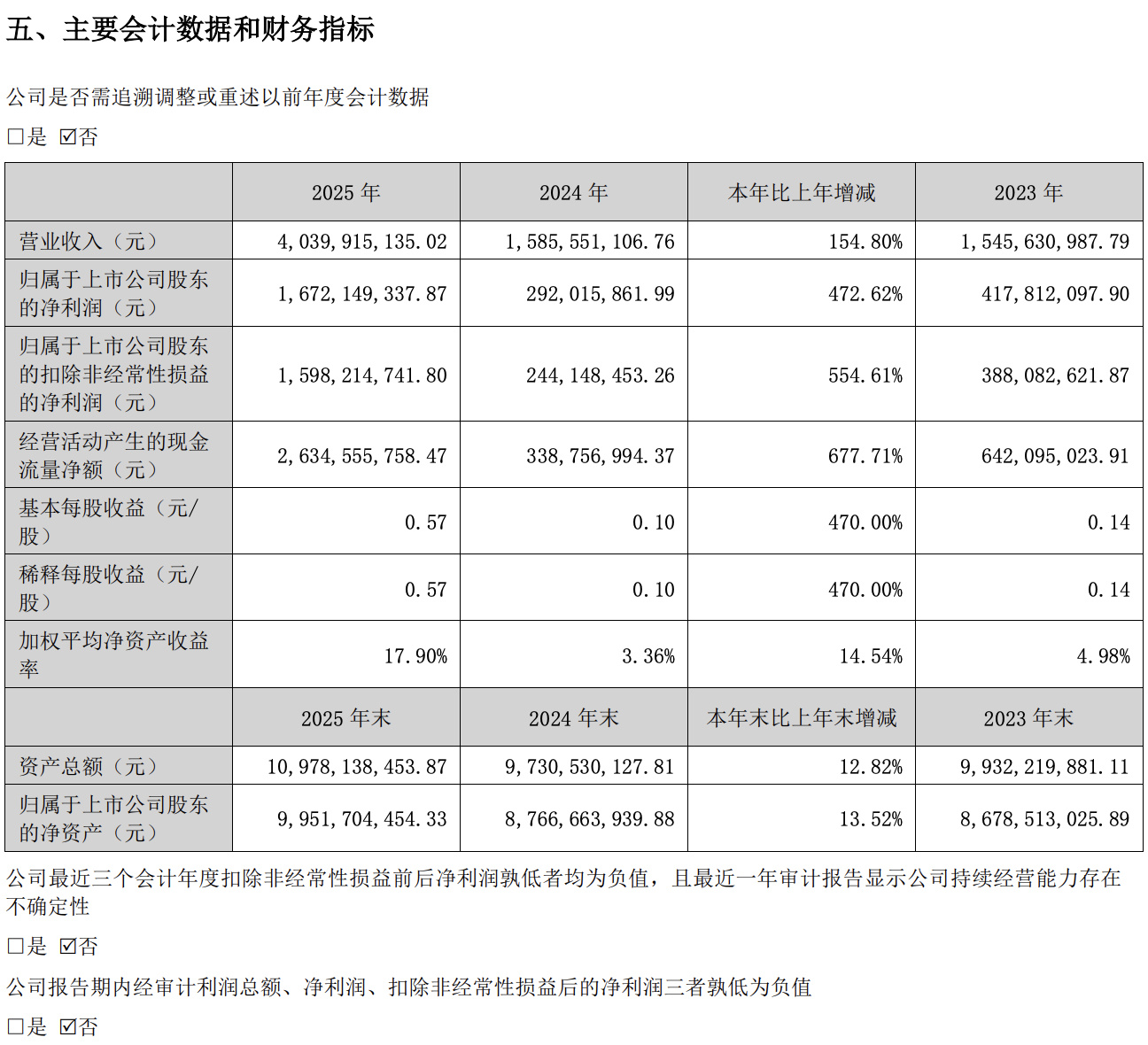 五、主要会计数据和财务指标

公司是否需追溯调整或重述以前年度会计数据

□是 ☑否

|  | 2025 年 | 2024 年 | 本年比上年增减 | 2023 年 |
|---|---|---|---|---|
| 营业收入（元） | 4,039,915,135.02 | 1,585,551,106.76 | 154.80% | 1,545,630,987.79 |
| 归属于上市公司股东的净利润（元） | 1,672,149,337.87 | 292,015,861.99 | 472.62% | 417,812,097.90 |
| 归属于上市公司股东的扣除非经常性损益的净利润（元） | 1,598,214,741.80 | 244,148,453.26 | 554.61% | 388,082,621.87 |
| 经营活动产生的现金流量净额（元） | 2,634,555,758.47 | 338,756,994.37 | 677.71% | 642,095,023.91 |
| 基本每股收益（元/股） | 0.57 | 0.10 | 470.00% | 0.14 |
| 稀释每股收益（元/股） | 0.57 | 0.10 | 470.00% | 0.14 |
| 加权平均净资产收益率 | 17.90% | 3.36% | 14.54% | 4.98% |
|  | 2025 年末 | 2024 年末 | 本年末比上年末增减 | 2023 年末 |
| 资产总额（元） | 10,978,138,453.87 | 9,730,530,127.81 | 12.82% | 9,932,219,881.11 |
| 归属于上市公司股东的净资产（元） | 9,951,704,454.33 | 8,766,663,939.88 | 13.52% | 8,678,513,025.89 |

公司最近三个会计年度扣除非经常性损益前后净利润孰低者均为负值，且最近一年审计报告显示公司持续经营能力存在不确定性

□是 ☑否

公司报告期内经审计利润总额、净利润、扣除非经常性损益后的净利润三者孰低为负值

□是 ☑否